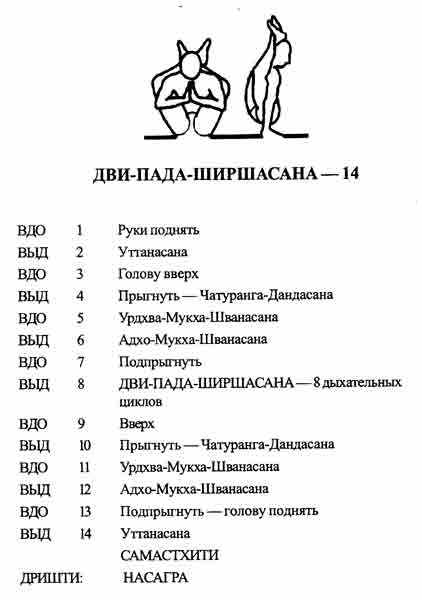 ДВИ-ПАДА-ШИРШАСАНА — 14

| | | |
|---|---|---|
| ВДО | 1 | Руки поднять |
| ВЫД | 2 | Уттанасана |
| ВДО | 3 | Голову вверх |
| ВЫД | 4 | Прыгнуть — Чатуранга-Дандасана |
| ВДО | 5 | Урдхва-Мукха-Шванасана |
| ВЫД | 6 | Адхо-Мукха-Шванасана |
| ВДО | 7 | Подпрыгнуть |
| ВЫД | 8 | ДВИ-ПАДА-ШИРШАСАНА — 8 дыхательных циклов |
| ВДО | 9 | Вверх |
| ВЫД | 10 | Прыгнуть — Чатуранга-Дандасана |
| ВДО | 11 | Урдхва-Мукха-Шванасана |
| ВЫД | 12 | Адхо-Мукха-Шванасана |
| ВДО | 13 | Подпрыгнуть — голову поднять |
| ВЫД | 14 | Уттанасана |
| | | САМАСТХИТИ |
| ДРИШТИ: | | НАСАГРА |